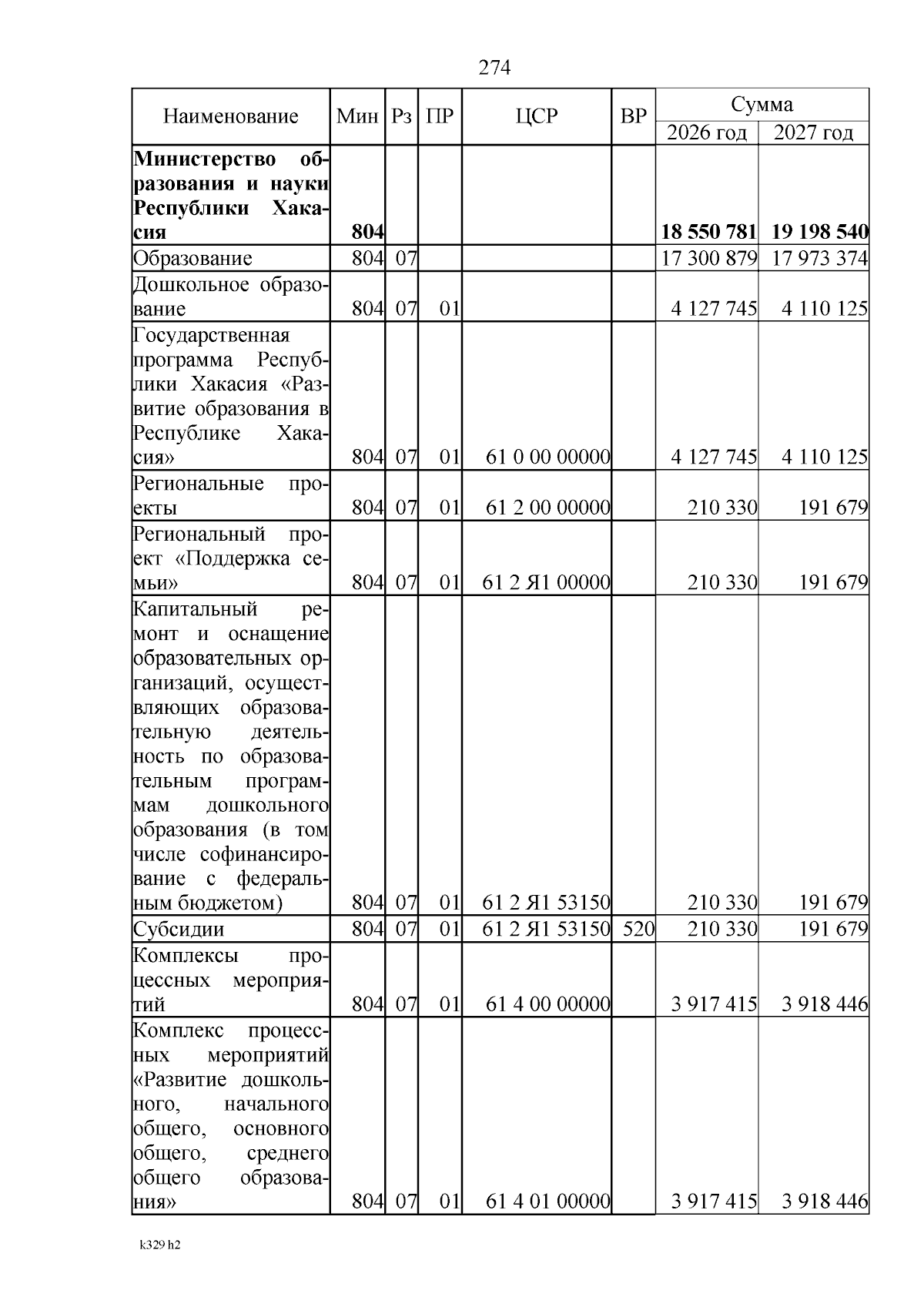 274

| Наименование | Мин | Рз | ПР | ЦСР | ВР | Сумма 2026 год | Сумма 2027 год |
|---|---|---|---|---|---|---|---|
| **Министерство образования и науки Республики Хакасия** | **804** | | | | | **18 550 781** | **19 198 540** |
| Образование | 804 | 07 | | | | 17 300 879 | 17 973 374 |
| Дошкольное образование | 804 | 07 | 01 | | | 4 127 745 | 4 110 125 |
| Государственная программа Республики Хакасия «Развитие образования в Республике Хакасия» | 804 | 07 | 01 | 61 0 00 00000 | | 4 127 745 | 4 110 125 |
| Региональные проекты | 804 | 07 | 01 | 61 2 00 00000 | | 210 330 | 191 679 |
| Региональный проект «Поддержка семьи» | 804 | 07 | 01 | 61 2 Я1 00000 | | 210 330 | 191 679 |
| Капитальный ремонт и оснащение образовательных организаций, осуществляющих образовательную деятельность по образовательным программам дошкольного образования (в том числе софинансирование с федеральным бюджетом) | 804 | 07 | 01 | 61 2 Я1 53150 | | 210 330 | 191 679 |
| Субсидии | 804 | 07 | 01 | 61 2 Я1 53150 | 520 | 210 330 | 191 679 |
| Комплексы процессных мероприятий | 804 | 07 | 01 | 61 4 00 00000 | | 3 917 415 | 3 918 446 |
| Комплекс процессных мероприятий «Развитие дошкольного, начального общего, основного общего, среднего общего образования» | 804 | 07 | 01 | 61 4 01 00000 | | 3 917 415 | 3 918 446 |

k329 h2